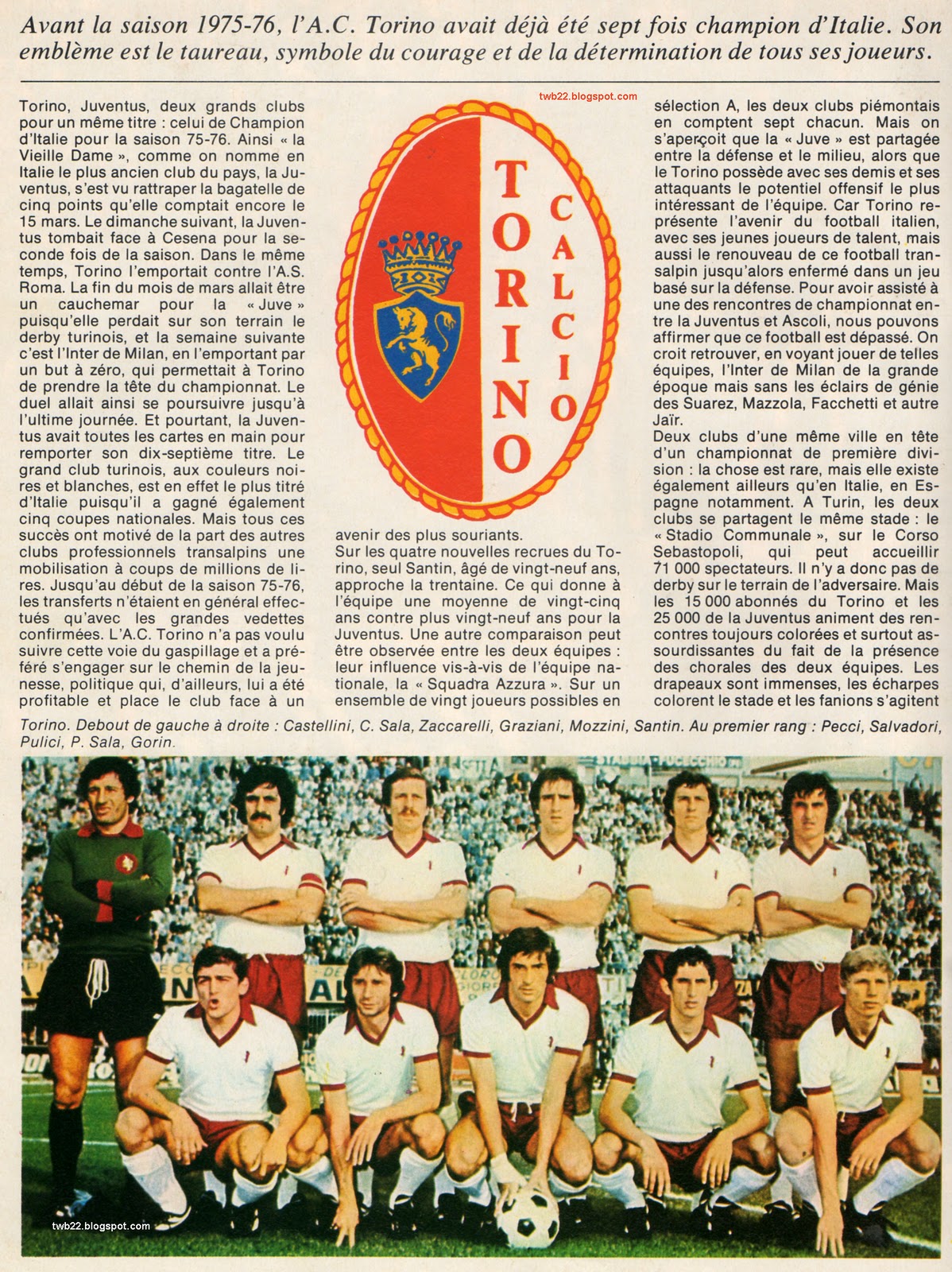 Avant la saison 1975-76, l'A.C. Torino avait déjà été sept fois champion d'Italie. Son emblème est le taureau, symbole du courage et de la détermination de tous ses joueurs.

Torino, Juventus, deux grands clubs pour un même titre : celui de Champion d'Italie pour la saison 75-76. Ainsi « la Vieille Dame », comme on nomme en Italie le plus ancien club du pays, la Juventus, s'est vu rattraper la bagatelle de cinq points qu'elle comptait encore le 15 mars. Le dimanche suivant, la Juventus tombait face à Cesena pour la seconde fois de la saison. Dans le même temps, Torino l'emportait contre l'A.S. Roma. La fin du mois de mars allait être un cauchemar pour la « Juve » puisqu'elle perdait sur son terrain le derby turinois, et la semaine suivante c'est l'Inter de Milan, en l'emportant par un but à zéro, qui permettait à Torino de prendre la tête du championnat. Le duel allait ainsi se poursuivre jusqu'à l'ultime journée. Et pourtant, la Juventus avait toutes les cartes en main pour remporter son dix-septième titre. Le grand club turinois, aux couleurs noires et blanches, est en effet le plus titré d'Italie puisqu'il a gagné également cinq coupes nationales. Mais tous ces succès ont motivé de la part des autres clubs professionnels transalpins une mobilisation à coups de millions de lires. Jusqu'au début de la saison 75-76, les transferts n'étaient en général effectués qu'avec les grandes vedettes confirmées. L'A.C. Torino n'a pas voulu suivre cette voie du gaspillage et a préféré s'engager sur le chemin de la jeunesse, politique qui, d'ailleurs, lui a été profitable et place le club face à un

twb22.blogspot.com

TORINO CALCIO

avenir des plus souriants.
Sur les quatre nouvelles recrues du Torino, seul Santin, âgé de vingt-neuf ans, approche la trentaine. Ce qui donne à l'équipe une moyenne de vingt-cinq ans contre plus vingt-neuf ans pour la Juventus. Une autre comparaison peut être observée entre les deux équipes : leur influence vis-à-vis de l'équipe nationale, la « Squadra Azzura ». Sur un ensemble de vingt joueurs possibles en

sélection A, les deux clubs piémontais en comptent sept chacun. Mais on s'aperçoit que la « Juve » est partagée entre la défense et le milieu, alors que le Torino possède avec ses demis et ses attaquants le potentiel offensif le plus intéressant de l'équipe. Car Torino représente l'avenir du football italien, avec ses jeunes joueurs de talent, mais aussi le renouveau de ce football transalpin jusqu'alors enfermé dans un jeu basé sur la défense. Pour avoir assisté à une des rencontres de championnat entre la Juventus et Ascoli, nous pouvons affirmer que ce football est dépassé. On croit retrouver, en voyant jouer de telles équipes, l'Inter de Milan de la grande époque mais sans les éclairs de génie des Suarez, Mazzola, Facchetti et autre Jaïr.
Deux clubs d'une même ville en tête d'un championnat de première division : la chose est rare, mais elle existe également ailleurs qu'en Italie, en Espagne notamment. A Turin, les deux clubs se partagent le même stade : le « Stadio Communale », sur le Corso Sebastopoli, qui peut accueillir 71 000 spectateurs. Il n'y a donc pas de derby sur le terrain de l'adversaire. Mais les 15 000 abonnés du Torino et les 25 000 de la Juventus animent des rencontres toujours colorées et surtout assourdissantes du fait de la présence des chorales des deux équipes. Les drapeaux sont immenses, les écharpes colorent le stade et les fanions s'agitent

Torino. Debout de gauche à droite : Castellini, C. Sala, Zaccarelli, Graziani, Mozzini, Santin. Au premier rang : Pecci, Salvadori, Pulici, P. Sala, Gorin.

twb22.blogspot.com